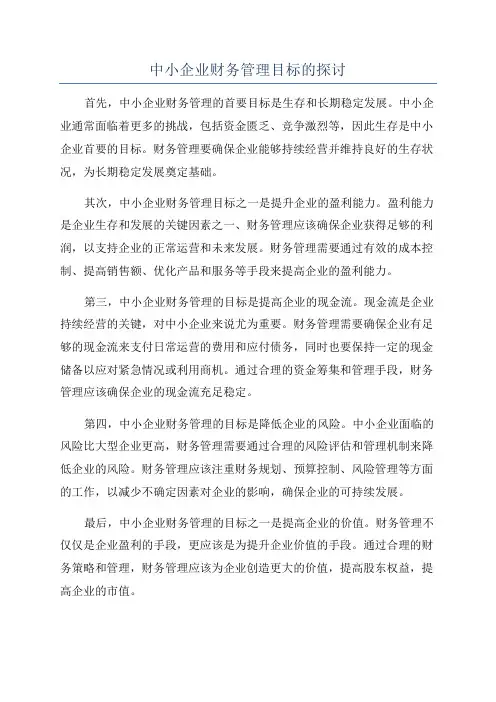 中小企业财务管理目标的探讨

首先，中小企业财务管理的首要目标是生存和长期稳定发展。中小企业通常面临着更多的挑战，包括资金匮乏、竞争激烈等，因此生存是中小企业首要的目标。财务管理要确保企业能够持续经营并维持良好的生存状况，为长期稳定发展奠定基础。

其次，中小企业财务管理目标之一是提升企业的盈利能力。盈利能力是企业生存和发展的关键因素之一、财务管理应该确保企业获得足够的利润，以支持企业的正常运营和未来发展。财务管理需要通过有效的成本控制、提高销售额、优化产品和服务等手段来提高企业的盈利能力。

第三，中小企业财务管理的目标是提高企业的现金流。现金流是企业持续经营的关键，对中小企业来说尤为重要。财务管理需要确保企业有足够的现金流来支付日常运营的费用和应付债务，同时也要保持一定的现金储备以应对紧急情况或利用商机。通过合理的资金筹集和管理手段，财务管理应该确保企业的现金流充足稳定。

第四，中小企业财务管理的目标是降低企业的风险。中小企业面临的风险比大型企业更高，财务管理需要通过合理的风险评估和管理机制来降低企业的风险。财务管理应该注重财务规划、预算控制、风险管理等方面的工作，以减少不确定因素对企业的影响，确保企业的可持续发展。

最后，中小企业财务管理的目标之一是提高企业的价值。财务管理不仅仅是企业盈利的手段，更应该是为提升企业价值的手段。通过合理的财务策略和管理，财务管理应该为企业创造更大的价值，提高股东权益，提高企业的市值。